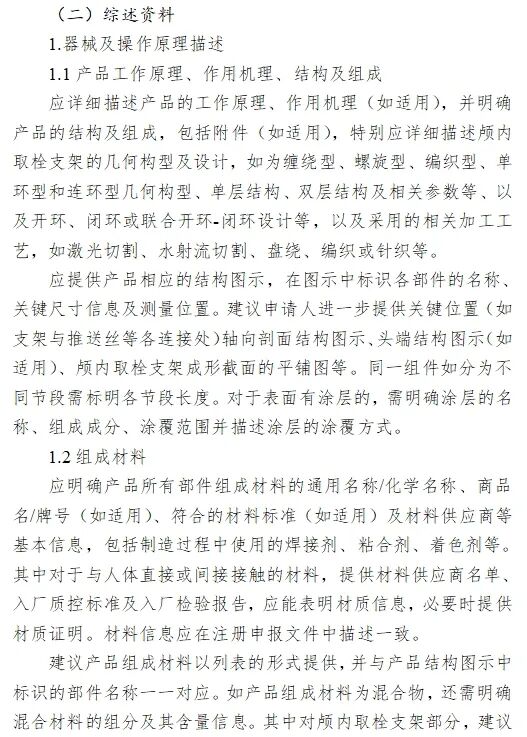 （二）综述资料

1.器械及操作原理描述

1.1 产品工作原理、作用机理、结构及组成

应详细描述产品的工作原理、作用机理（如适用），并明确产品的结构及组成，包括附件（如适用），特别应详细描述颅内取栓支架的几何构型及设计，如为缠绕型、螺旋型、编织型、单环型和连环型几何构型、单层结构、双层结构及相关参数等、以及开环、闭环或联合开环-闭环设计等，以及采用的相关加工工艺，如激光切割、水射流切割、盘绕、编织或针织等。

应提供产品相应的结构图示，在图示中标识各部件的名称、关键尺寸信息及测量位置。建议申请人进一步提供关键位置（如支架与推送丝等各连接处）轴向剖面结构图示、头端结构图示（如适用）、颅内取栓支架成形截面的平铺图等。同一组件如分为不同节段需标明各节段长度。对于表面有涂层的，需明确涂层的名称、组成成分、涂覆范围并描述涂层的涂覆方式。

1.2 组成材料

应明确产品所有部件组成材料的通用名称/化学名称、商品名/牌号（如适用）、符合的材料标准（如适用）及材料供应商等基本信息，包括制造过程中使用的焊接剂、粘合剂、着色剂等。其中对于与人体直接或间接接触的材料，提供材料供应商名单、入厂质控标准及入厂检验报告，应能表明材质信息，必要时提供材质证明。材料信息应在注册申报文件中描述一致。

建议产品组成材料以列表的形式提供，并与产品结构图示中标识的部件名称一一对应。如产品组成材料为混合物，还需明确混合材料的组分及其含量信息。其中对颅内取栓支架部分，建议